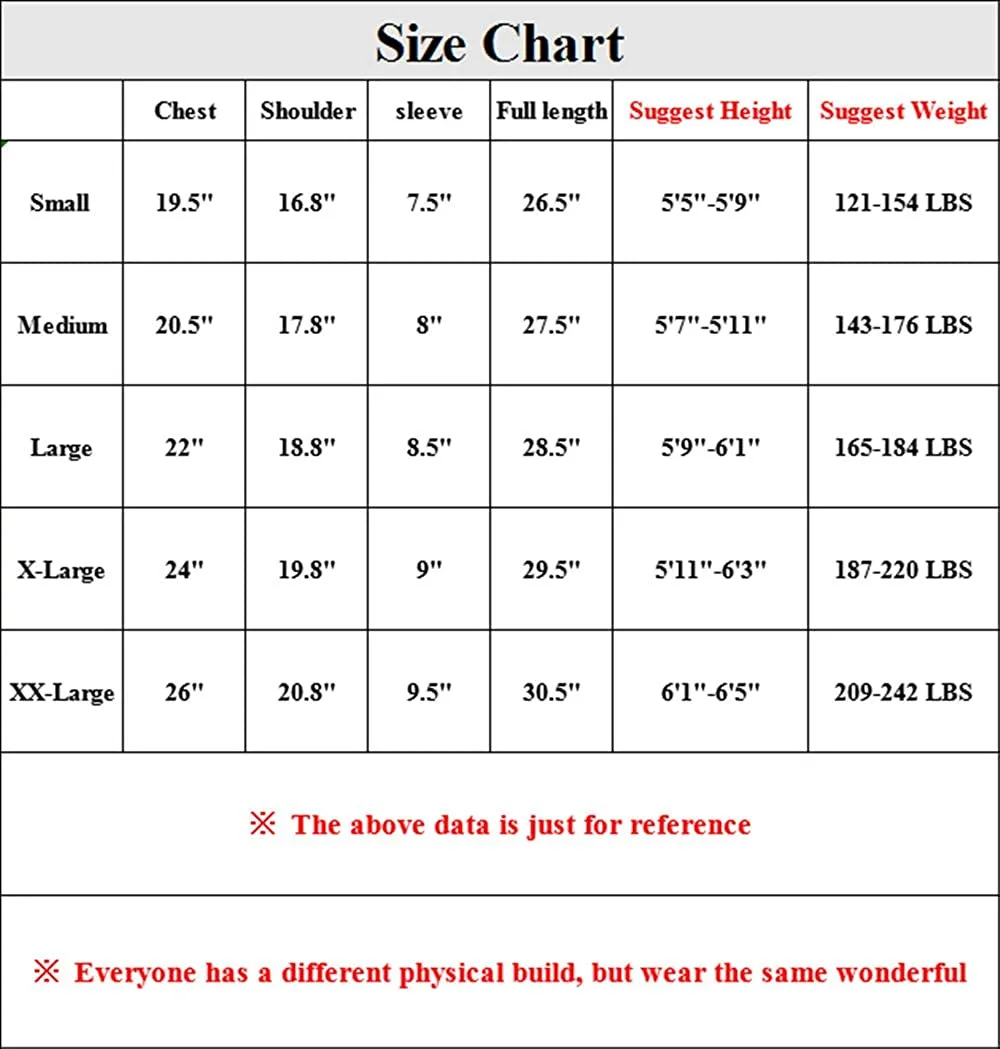 Size Chart

|  | Chest | Shoulder | sleeve | Full length | Suggest Height | Suggest Weight |
|---|---|---|---|---|---|---|
| Small | 19.5" | 16.8" | 7.5" | 26.5" | 5'5"-5'9" | 121-154 LBS |
| Medium | 20.5" | 17.8" | 8" | 27.5" | 5'7"-5'11" | 143-176 LBS |
| Large | 22" | 18.8" | 8.5" | 28.5" | 5'9"-6'1" | 165-184 LBS |
| X-Large | 24" | 19.8" | 9" | 29.5" | 5'11"-6'3" | 187-220 LBS |
| XX-Large | 26" | 20.8" | 9.5" | 30.5" | 6'1"-6'5" | 209-242 LBS |

※ The above data is just for reference

※ Everyone has a different physical build, but wear the same wonderful